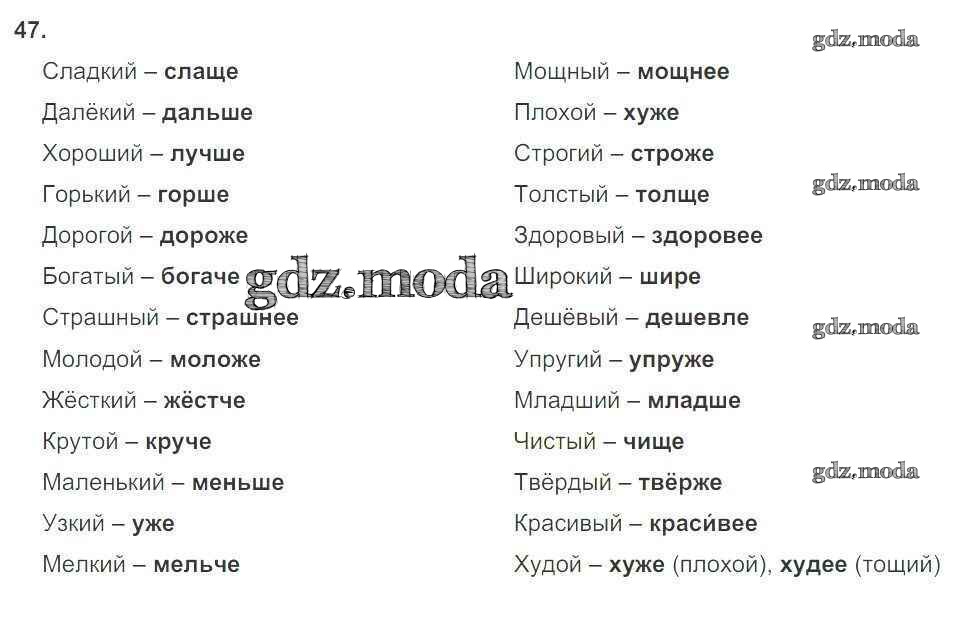 47.

Сладкий – слаще
Далёкий – дальше
Хороший – лучше
Горький – горше
Дорогой – дороже
Богатый – богаче
Страшный – страшнее
Молодой – моложе
Жёсткий – жёстче
Крутой – круче
Маленький – меньше
Узкий – уже
Мелкий – мельче

Мощный – мощнее
Плохой – хуже
Строгий – строже
Толстый – толще
Здоровый – здоровее
Широкий – шире
Дешёвый – дешевле
Упругий – упруже
Младший – младше
Чистый – чище
Твёрдый – твёрже
Красивый – краси́вее
Худой – хуже (плохой), худее (тощий)

gdz.moda